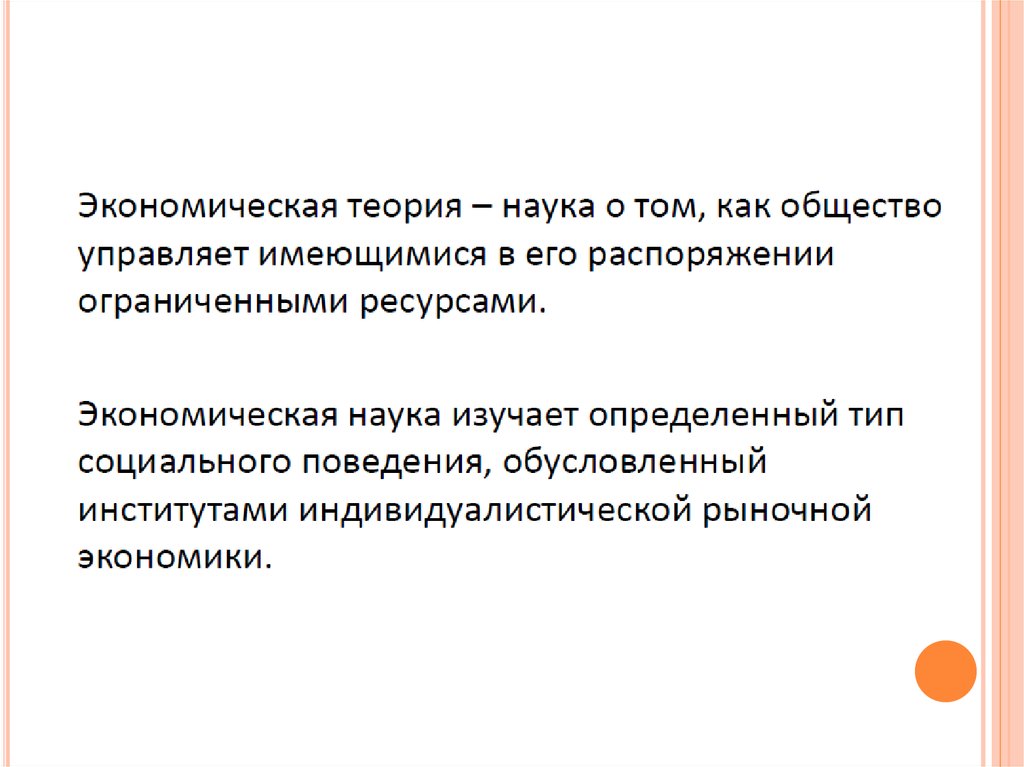 Экономическая теория – наука о том, как общество управляет имеющимися в его распоряжении ограниченными ресурсами.

Экономическая наука изучает определенный тип социального поведения, обусловленный институтами индивидуалистической рыночной экономики.